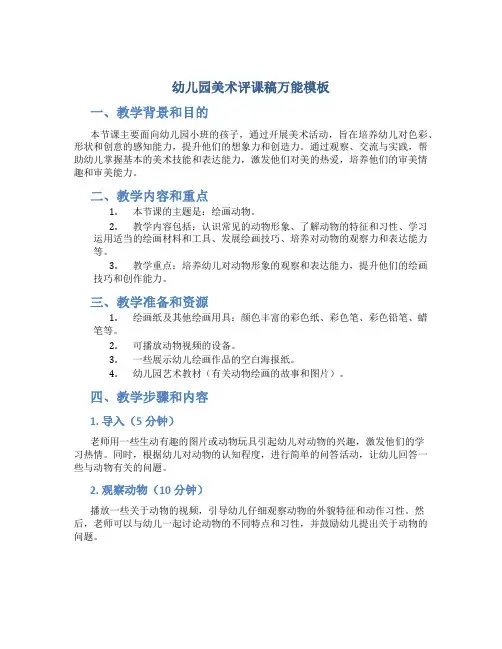 幼儿园美术评课稿万能模板

一、教学背景和目的

本节课主要面向幼儿园小班的孩子，通过开展美术活动，旨在培养幼儿对色彩、形状和创意的感知能力，提升他们的想象力和创造力。通过观察、交流与实践，帮助幼儿掌握基本的美术技能和表达能力，激发他们对美的热爱，培养他们的审美情趣和审美能力。

二、教学内容和重点

1. 本节课的主题是：绘画动物。

2. 教学内容包括：认识常见的动物形象、了解动物的特征和习性、学习运用适当的绘画材料和工具、发展绘画技巧、培养对动物的观察力和表达能力等。

3. 教学重点：培养幼儿对动物形象的观察和表达能力，提升他们的绘画技巧和创作能力。

三、教学准备和资源

1. 绘画纸及其他绘画用具：颜色丰富的彩色纸、彩色笔、彩色铅笔、蜡笔等。

2. 可播放动物视频的设备。

3. 一些展示幼儿绘画作品的空白海报纸。

4. 幼儿园艺术教材（有关动物绘画的故事和图片）。

四、教学步骤和内容

1. 导入（5 分钟）

老师用一些生动有趣的图片或动物玩具引起幼儿对动物的兴趣，激发他们的学习热情。同时，根据幼儿对动物的认知程度，进行简单的问答活动，让幼儿回答一些与动物有关的问题。

2. 观察动物（10 分钟）

播放一些关于动物的视频，引导幼儿仔细观察动物的外貌特征和动作习性。然后，老师可以与幼儿一起讨论动物的不同特点和习性，并鼓励幼儿提出关于动物的问题。